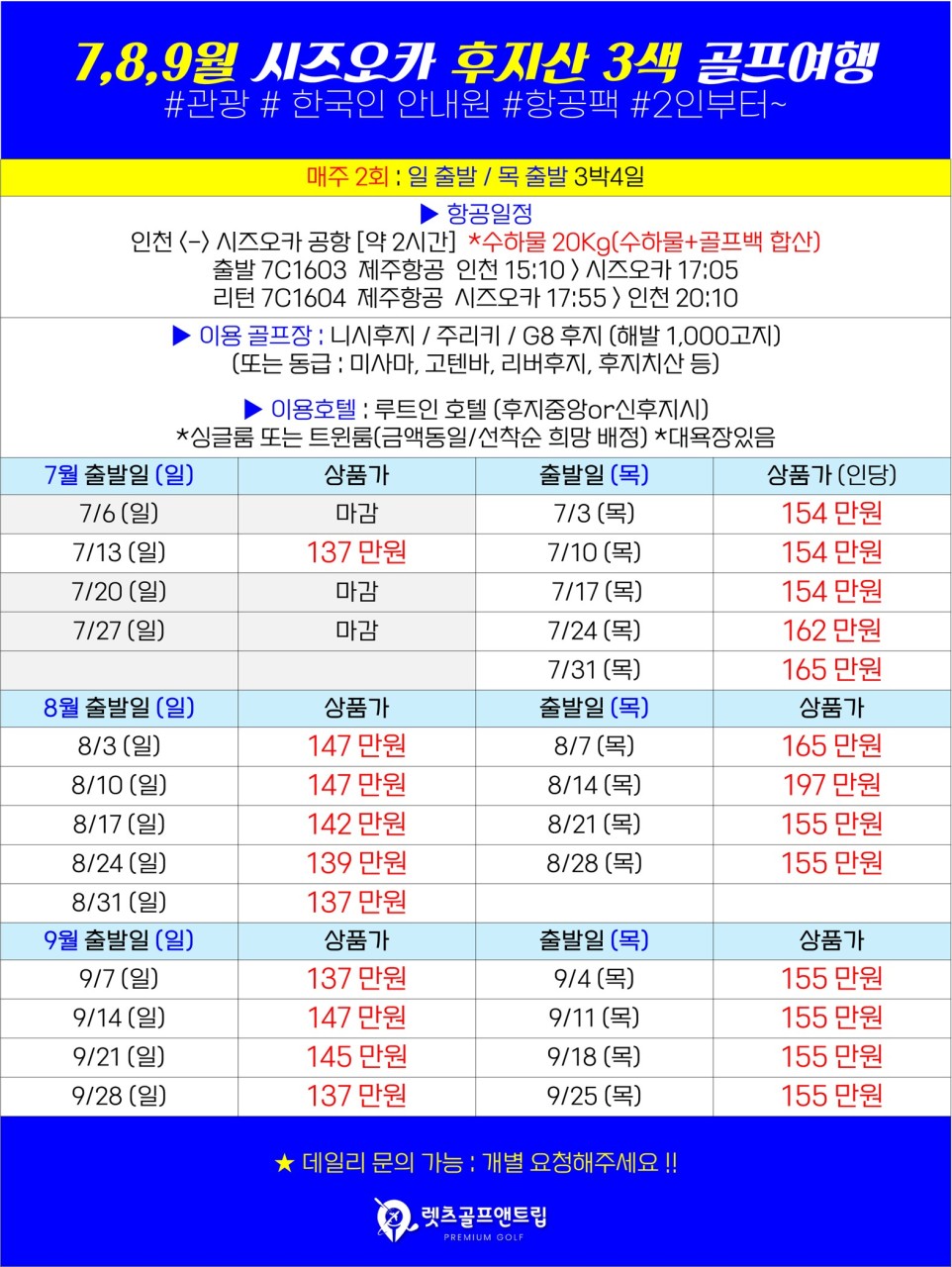 7,8,9월 시즈오카 후지산 3색 골프여행
#관광 # 한국인 안내원 #항공팩 #2인부터~

매주 2회 : 일 출발 / 목 출발 3박4일

▶ 항공일정
인천 <-> 시즈오카 공항 [약 2시간] *수하물 20Kg(수하물+골프백 합산)
출발 7C1603 제주항공 인천 15:10 > 시즈오카 17:05
리턴 7C1604 제주항공 시즈오카 17:55 > 인천 20:10

▶ 이용 골프장 : 니시후지 / 주리키 / G8 후지 (해발 1,000고지)
(또는 동급 : 미사마, 고텐바, 리버후지, 후지치산 등)

▶ 이용호텔 : 루트인 호텔 (후지중앙or신후지시)
*싱글룸 또는 트윈룸(금액동일/선착순 희망 배정) *대욕장있음

| 7월 출발일 (일) | 상품가 | 출발일 (목) | 상품가 (인당) |
|---|---|---|---|
| 7/6 (일) | 마감 | 7/3 (목) | 154 만원 |
| 7/13 (일) | 137 만원 | 7/10 (목) | 154 만원 |
| 7/20 (일) | 마감 | 7/17 (목) | 154 만원 |
| 7/27 (일) | 마감 | 7/24 (목) | 162 만원 |
| | | 7/31 (목) | 165 만원 |
| 8월 출발일 (일) | 상품가 | 출발일 (목) | 상품가 |
| 8/3 (일) | 147 만원 | 8/7 (목) | 165 만원 |
| 8/10 (일) | 147 만원 | 8/14 (목) | 197 만원 |
| 8/17 (일) | 142 만원 | 8/21 (목) | 155 만원 |
| 8/24 (일) | 139 만원 | 8/28 (목) | 155 만원 |
| 8/31 (일) | 137 만원 | | |
| 9월 출발일 (일) | 상품가 | 출발일 (목) | 상품가 |
| 9/7 (일) | 137 만원 | 9/4 (목) | 155 만원 |
| 9/14 (일) | 147 만원 | 9/11 (목) | 155 만원 |
| 9/21 (일) | 145 만원 | 9/18 (목) | 155 만원 |
| 9/28 (일) | 137 만원 | 9/25 (목) | 155 만원 |

★ 데일리 문의 가능 : 개별 요청해주세요 !!

렛츠골프앤트립
PREMIUM GOLF